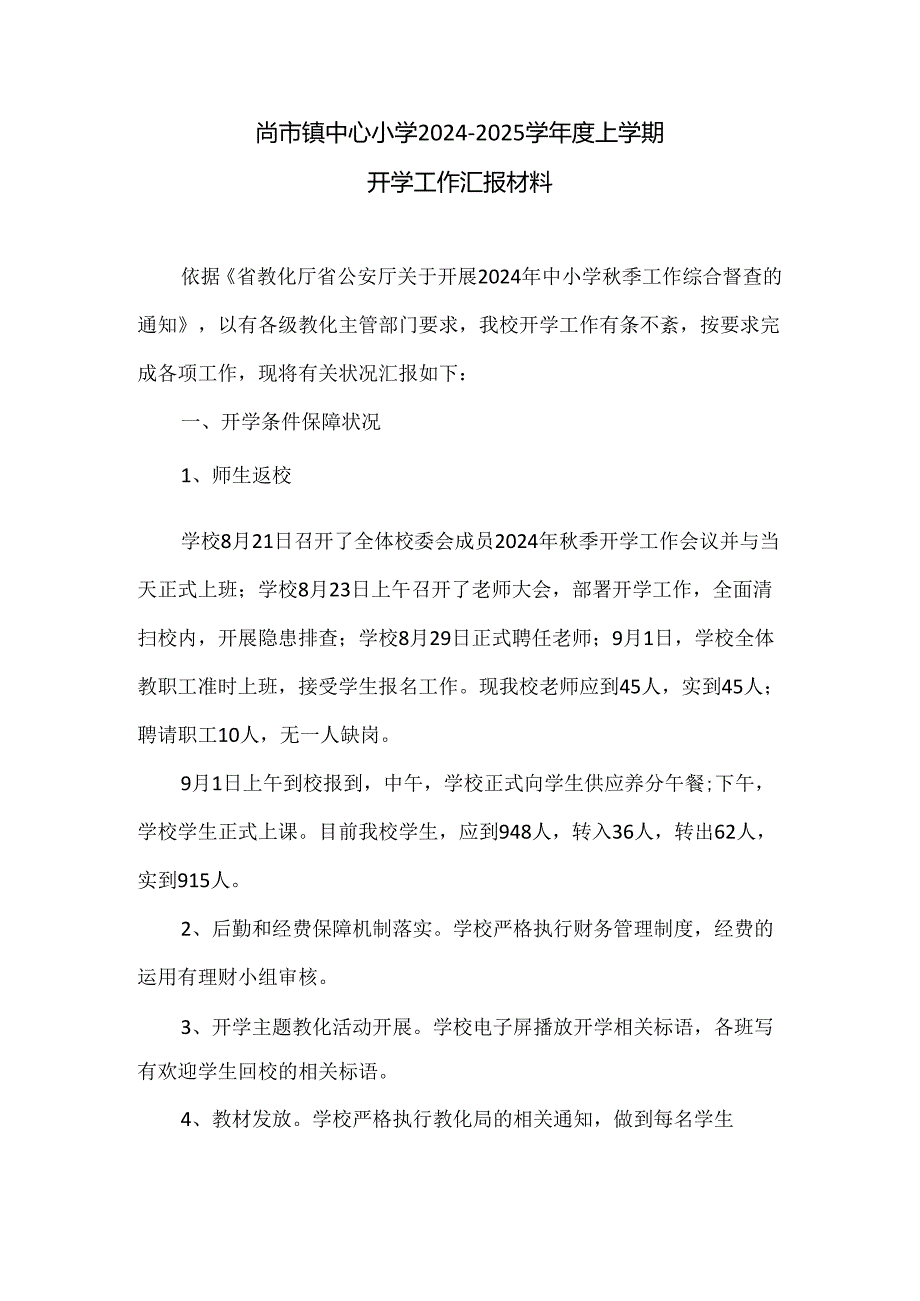 尚市镇中心小学2024-2025学年度上学期

开学工作汇报材料

依据《省教化厅省公安厅关于开展2024年中小学秋季工作综合督查的通知》，以有各级教化主管部门要求，我校开学工作有条不紊，按要求完成各项工作，现将有关状况汇报如下：

一、开学条件保障状况

1、师生返校

学校8月21日召开了全体校委会成员2024年秋季开学工作会议并与当天正式上班；学校8月23日上午召开了老师大会，部署开学工作，全面清扫校内，开展隐患排查；学校8月29日正式聘任老师；9月1日，学校全体教职工准时上班，接受学生报名工作。现我校老师应到45人，实到45人；聘请职工10人，无一人缺岗。

9月1日上午到校报到，中午，学校正式向学生供应养分午餐;下午，学校学生正式上课。目前我校学生，应到948人，转入36人，转出62人，实到915人。

2、后勤和经费保障机制落实。学校严格执行财务管理制度，经费的运用有理财小组审核。

3、开学主题教化活动开展。学校电子屏播放开学相关标语，各班写有欢迎学生回校的相关标语。

4、教材发放。学校严格执行教化局的相关通知，做到每名学生